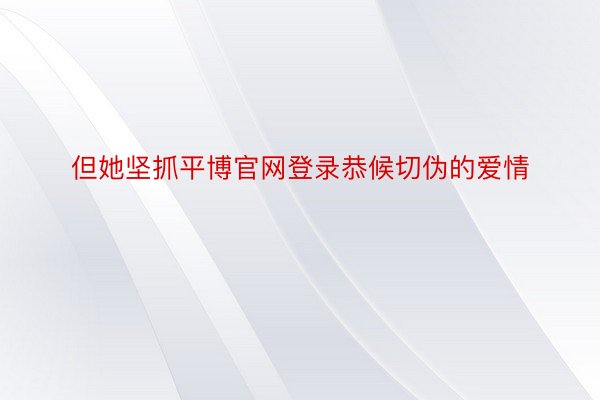 但她坚抓平博官网登录恭候切伪的爱情